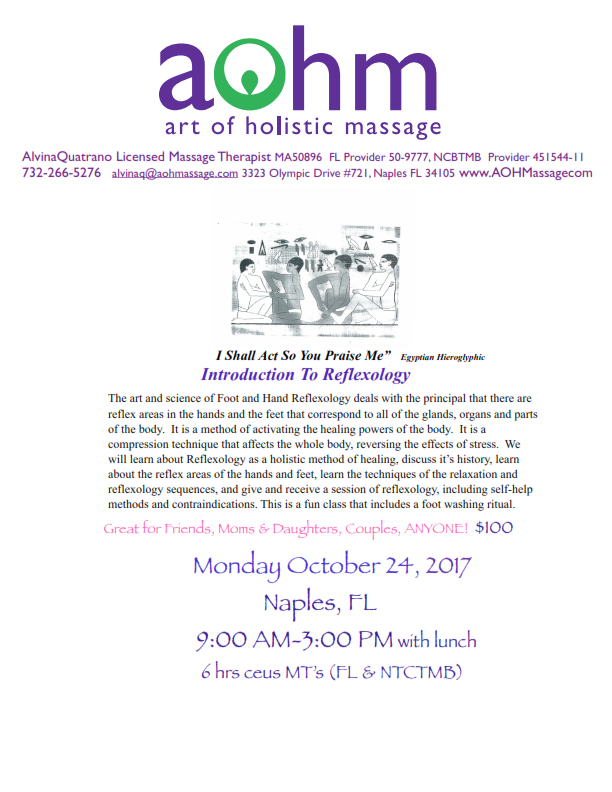 aohm
art of holistic massage

AlvinaQuatrano Licensed Massage Therapist MA50896 FL Provider 50-9777, NCBTMB Provider 451544-11
732-266-5276 alvinaq@aohmassage.com 3323 Olympic Drive #721, Naples FL 34105 www.AOHMassagecom

I Shall Act So You Praise Me" Egyptian Hieroglyphic

Introduction To Reflexology

The art and science of Foot and Hand Reflexology deals with the principal that there are reflex areas in the hands and the feet that correspond to all of the glands, organs and parts of the body. It is a method of activating the healing powers of the body. It is a compression technique that affects the whole body, reversing the effects of stress. We will learn about Reflexology as a holistic method of healing, discuss it's history, learn about the reflex areas of the hands and feet, learn the techniques of the relaxation and reflexology sequences, and give and receive a session of reflexology, including self-help methods and contraindications. This is a fun class that includes a foot washing ritual.

Great for Friends, Moms & Daughters, Couples, ANYONE! $100

Monday October 24, 2017

Naples, FL

9:00 AM-3:00 PM with lunch

6 hrs ceus MT's (FL & NTCTMB)